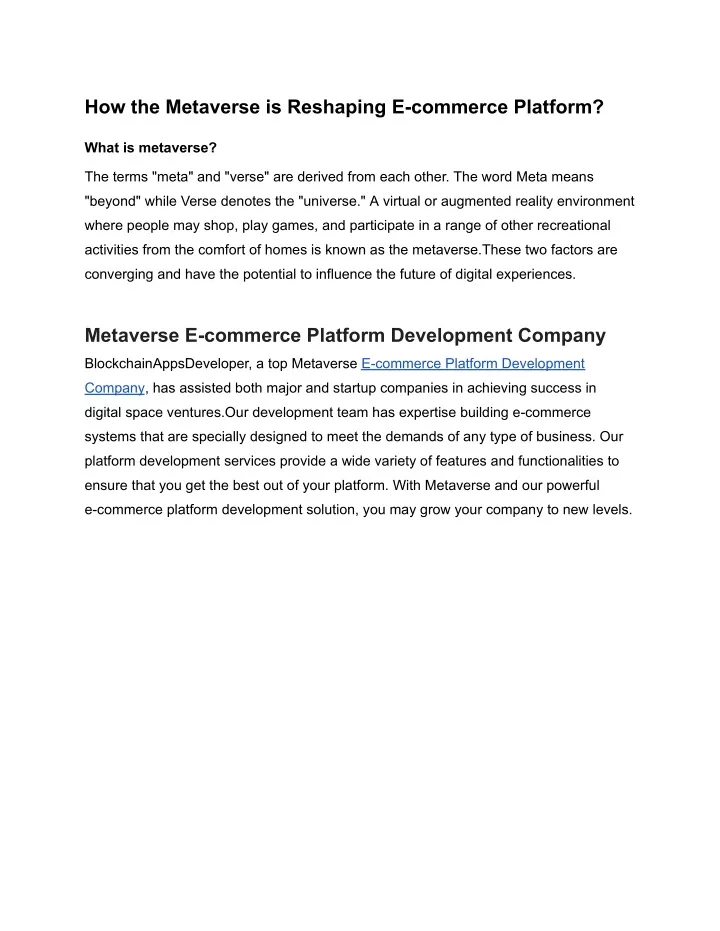 How the Metaverse is Reshaping E-commerce Platform?

What is metaverse?

The terms "meta" and "verse" are derived from each other. The word Meta means "beyond" while Verse denotes the "universe." A virtual or augmented reality environment where people may shop, play games, and participate in a range of other recreational activities from the comfort of homes is known as the metaverse.These two factors are converging and have the potential to influence the future of digital experiences.

Metaverse E-commerce Platform Development Company

BlockchainAppsDeveloper, a top Metaverse E-commerce Platform Development Company, has assisted both major and startup companies in achieving success in digital space ventures.Our development team has expertise building e-commerce systems that are specially designed to meet the demands of any type of business. Our platform development services provide a wide variety of features and functionalities to ensure that you get the best out of your platform. With Metaverse and our powerful e-commerce platform development solution, you may grow your company to new levels.